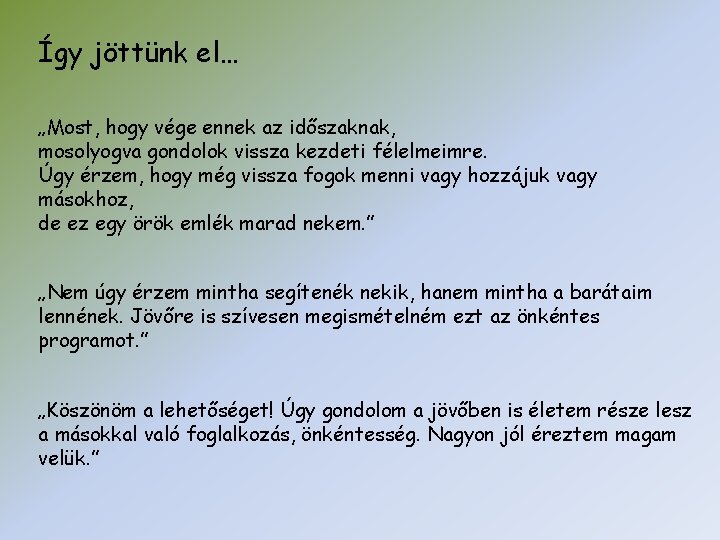 Így jöttünk el…

„Most, hogy vége ennek az időszaknak,
mosolyogva gondolok vissza kezdeti félelmeimre.
Úgy érzem, hogy még vissza fogok menni vagy hozzájuk vagy másokhoz,
de ez egy örök emlék marad nekem.”

„Nem úgy érzem mintha segítenék nekik, hanem mintha a barátaim lennének. Jövőre is szívesen megismételném ezt az önkéntes programot.”

„Köszönöm a lehetőséget! Úgy gondolom a jövőben is életem része lesz a másokkal való foglalkozás, önkéntesség. Nagyon jól éreztem magam velük.”